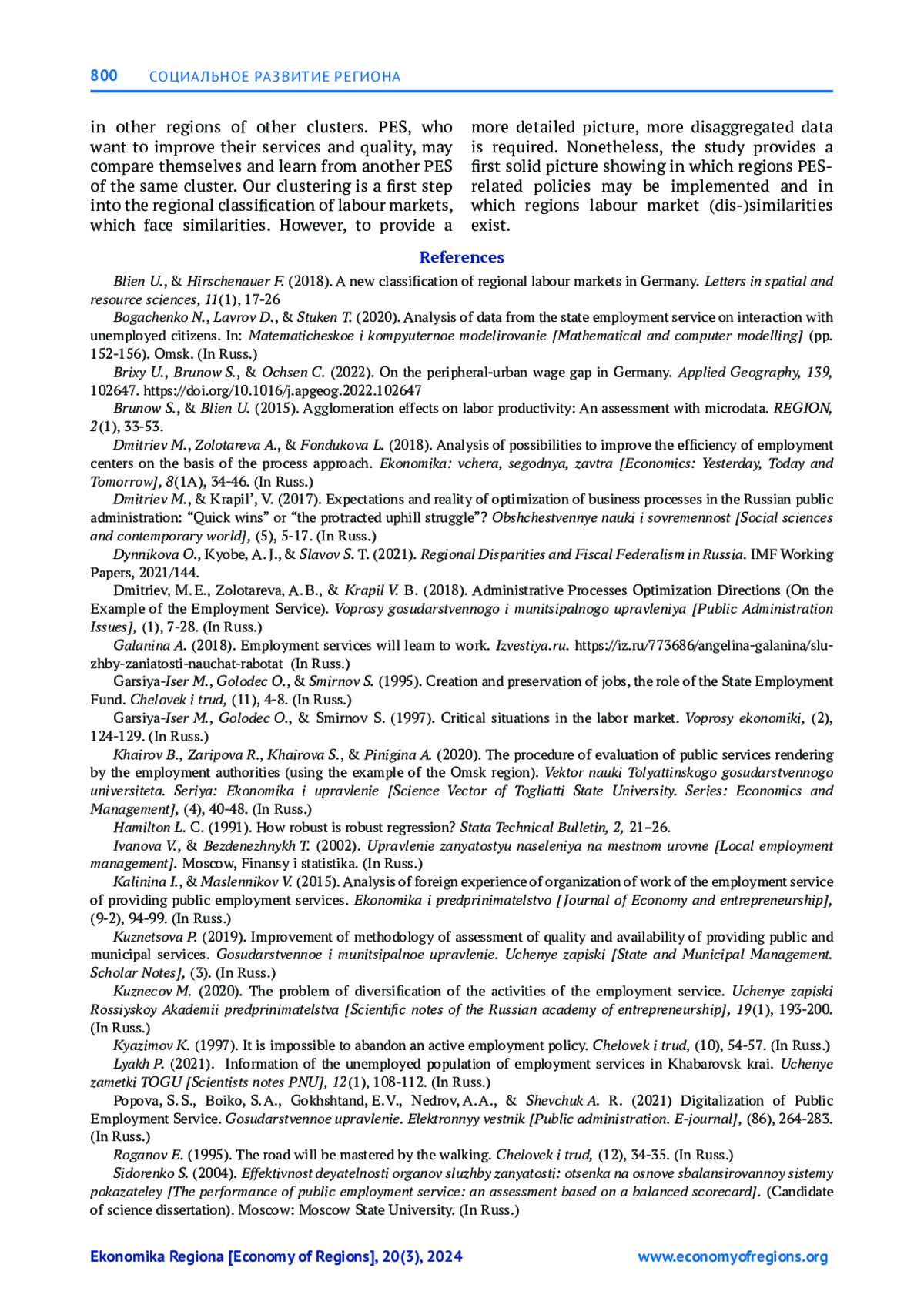 800 СОЦИАЛЬНОЕ РАЗВИТИЕ РЕГИОНА

in other regions of other clusters. PES, who want to improve their services and quality, may compare themselves and learn from another PES of the same cluster. Our clustering is a first step into the regional classification of labour markets, which face similarities. However, to provide a more detailed picture, more disaggregated data is required. Nonetheless, the study provides a first solid picture showing in which regions PES-related policies may be implemented and in which regions labour market (dis-)similarities exist.

References

Blien U., & Hirschenauer F. (2018). A new classification of regional labour markets in Germany. Letters in spatial and resource sciences, 11(1), 17-26

Bogachenko N., Lavrov D., & Stuken T. (2020). Analysis of data from the state employment service on interaction with unemployed citizens. In: Matematicheskoe i kompyuternoe modelirovanie [Mathematical and computer modelling] (pp. 152-156). Omsk. (In Russ.)

Brixy U., Brunow S., & Ochsen C. (2022). On the peripheral-urban wage gap in Germany. Applied Geography, 139, 102647. https://doi.org/10.1016/j.apgeog.2022.102647

Brunow S., & Blien U. (2015). Agglomeration effects on labor productivity: An assessment with microdata. REGION, 2(1), 33-53.

Dmitriev M., Zolotareva A., & Fondukova L. (2018). Analysis of possibilities to improve the efficiency of employment centers on the basis of the process approach. Ekonomika: vchera, segodnya, zavtra [Economics: Yesterday, Today and Tomorrow], 8(1A), 34-46. (In Russ.)

Dmitriev M., & Krapil', V. (2017). Expectations and reality of optimization of business processes in the Russian public administration: "Quick wins" or "the protracted uphill struggle"? Obshchestvennye nauki i sovremennost [Social sciences and contemporary world], (5), 5-17. (In Russ.)

Dynnikova O., Kyobe, A. J., & Slavov S. T. (2021). Regional Disparities and Fiscal Federalism in Russia. IMF Working Papers, 2021/144.

Dmitriev, M. E., Zolotareva, A. B., & Krapil V. B. (2018). Administrative Processes Optimization Directions (On the Example of the Employment Service). Voprosy gosudarstvennogo i munitsipalnogo upravleniya [Public Administration Issues], (1), 7-28. (In Russ.)

Galanina A. (2018). Employment services will learn to work. Izvestiya.ru. https://iz.ru/773686/angelina-galanina/sluzhby-zaniatosti-nauchat-rabotat (In Russ.)

Garsiya-Iser M., Golodec O., & Smirnov S. (1995). Creation and preservation of jobs, the role of the State Employment Fund. Chelovek i trud, (11), 4-8. (In Russ.)

Garsiya-Iser M., Golodec O., & Smirnov S. (1997). Critical situations in the labor market. Voprosy ekonomiki, (2), 124-129. (In Russ.)

Khairov B., Zaripova R., Khairova S., & Pinigina A. (2020). The procedure of evaluation of public services rendering by the employment authorities (using the example of the Omsk region). Vektor nauki Tolyattinskogo gosudarstvennogo universiteta. Seriya: Ekonomika i upravlenie [Science Vector of Togliatti State University. Series: Economics and Management], (4), 40-48. (In Russ.)

Hamilton L. C. (1991). How robust is robust regression? Stata Technical Bulletin, 2, 21–26.

Ivanova V., & Bezdenezhnykh T. (2002). Upravlenie zanyatostyu naseleniya na mestnom urovne [Local employment management]. Moscow, Finansy i statistika. (In Russ.)

Kalinina I., & Maslennikov V. (2015). Analysis of foreign experience of organization of work of the employment service of providing public employment services. Ekonomika i predprinimatelstvo [Journal of Economy and entrepreneurship], (9-2), 94-99. (In Russ.)

Kuznetsova P. (2019). Improvement of methodology of assessment of quality and availability of providing public and municipal services. Gosudarstvennoe i munitsipalnoe upravlenie. Uchenye zapiski [State and Municipal Management. Scholar Notes], (3). (In Russ.)

Kuznecov M. (2020). The problem of diversification of the activities of the employment service. Uchenye zapiski Rossiyskoy Akademii predprinimatelstva [Scientific notes of the Russian academy of entrepreneurship], 19(1), 193-200. (In Russ.)

Kyazimov K. (1997). It is impossible to abandon an active employment policy. Chelovek i trud, (10), 54-57. (In Russ.)

Lyakh P. (2021). Information of the unemployed population of employment services in Khabarovsk krai. Uchenye zametki TOGU [Scientists notes PNU], 12(1), 108-112. (In Russ.)

Popova, S. S., Boiko, S. A., Gokhshtand, E. V., Nedrov, A. A., & Shevchuk A. R. (2021) Digitalization of Public Employment Service. Gosudarstvennoe upravlenie. Elektronnyy vestnik [Public administration. E-journal], (86), 264-283. (In Russ.)

Roganov E. (1995). The road will be mastered by the walking. Chelovek i trud, (12), 34-35. (In Russ.)

Sidorenko S. (2004). Effektivnost deyatelnosti organov sluzhby zanyatosti: otsenka na osnove sbalansirovannoy sistemy pokazateley [The performance of public employment service: an assessment based on a balanced scorecard]. (Candidate of science dissertation). Moscow: Moscow State University. (In Russ.)

Ekonomika Regiona [Economy of Regions], 20(3), 2024 www.economyofregions.org